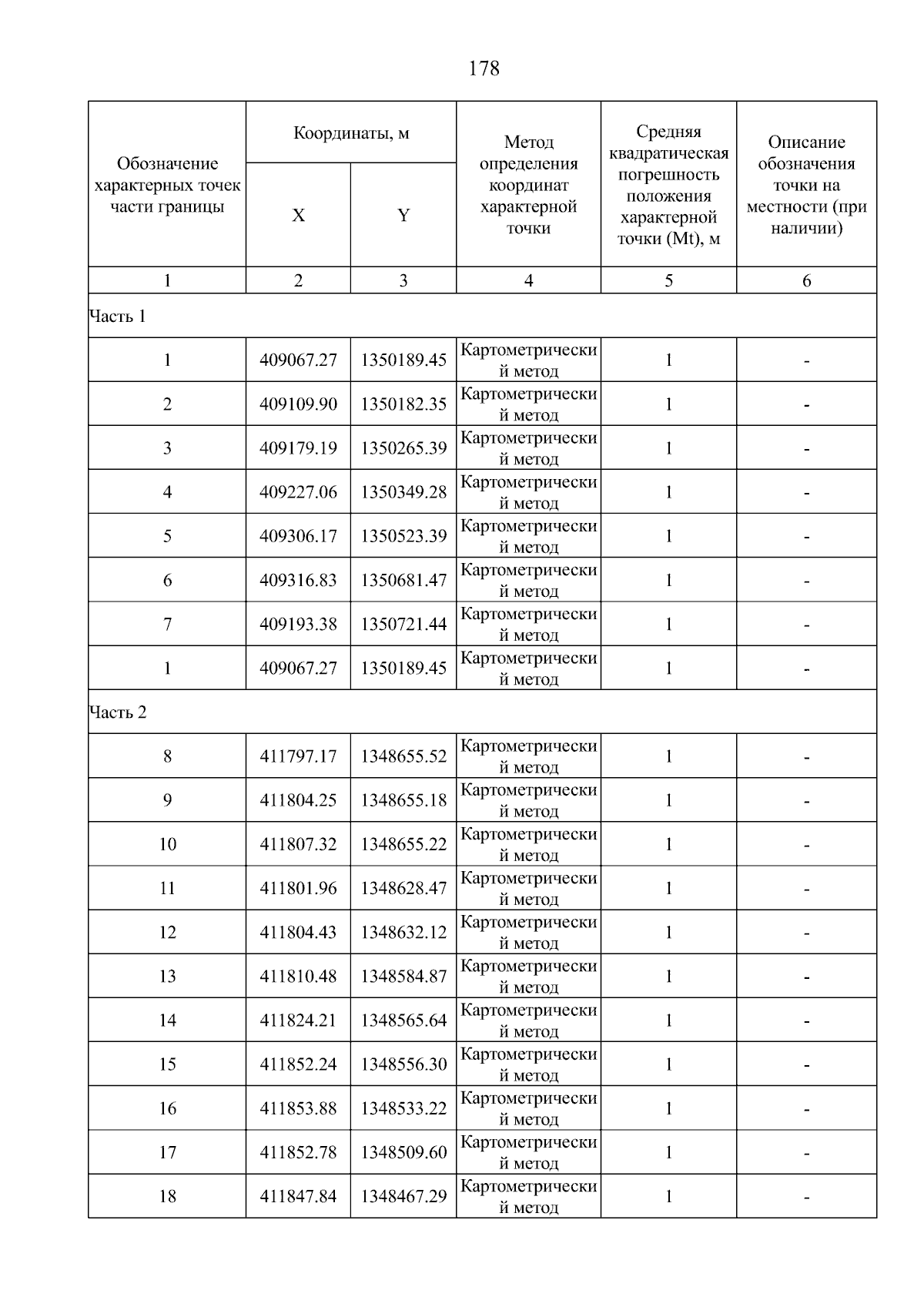 178

| Обозначение характерных точек части границы | Координаты, м X | Координаты, м Y | Метод определения координат характерной точки | Средняя квадратическая погрешность положения характерной точки (Mt), м | Описание обозначения точки на местности (при наличии) |
|---|---|---|---|---|---|
| 1 | 2 | 3 | 4 | 5 | 6 |
| Часть 1 | | | | | |
| 1 | 409067.27 | 1350189.45 | Картометрический метод | 1 | - |
| 2 | 409109.90 | 1350182.35 | Картометрический метод | 1 | - |
| 3 | 409179.19 | 1350265.39 | Картометрический метод | 1 | - |
| 4 | 409227.06 | 1350349.28 | Картометрический метод | 1 | - |
| 5 | 409306.17 | 1350523.39 | Картометрический метод | 1 | - |
| 6 | 409316.83 | 1350681.47 | Картометрический метод | 1 | - |
| 7 | 409193.38 | 1350721.44 | Картометрический метод | 1 | - |
| 1 | 409067.27 | 1350189.45 | Картометрический метод | 1 | - |
| Часть 2 | | | | | |
| 8 | 411797.17 | 1348655.52 | Картометрический метод | 1 | - |
| 9 | 411804.25 | 1348655.18 | Картометрический метод | 1 | - |
| 10 | 411807.32 | 1348655.22 | Картометрический метод | 1 | - |
| 11 | 411801.96 | 1348628.47 | Картометрический метод | 1 | - |
| 12 | 411804.43 | 1348632.12 | Картометрический метод | 1 | - |
| 13 | 411810.48 | 1348584.87 | Картометрический метод | 1 | - |
| 14 | 411824.21 | 1348565.64 | Картометрический метод | 1 | - |
| 15 | 411852.24 | 1348556.30 | Картометрический метод | 1 | - |
| 16 | 411853.88 | 1348533.22 | Картометрический метод | 1 | - |
| 17 | 411852.78 | 1348509.60 | Картометрический метод | 1 | - |
| 18 | 411847.84 | 1348467.29 | Картометрический метод | 1 | - |